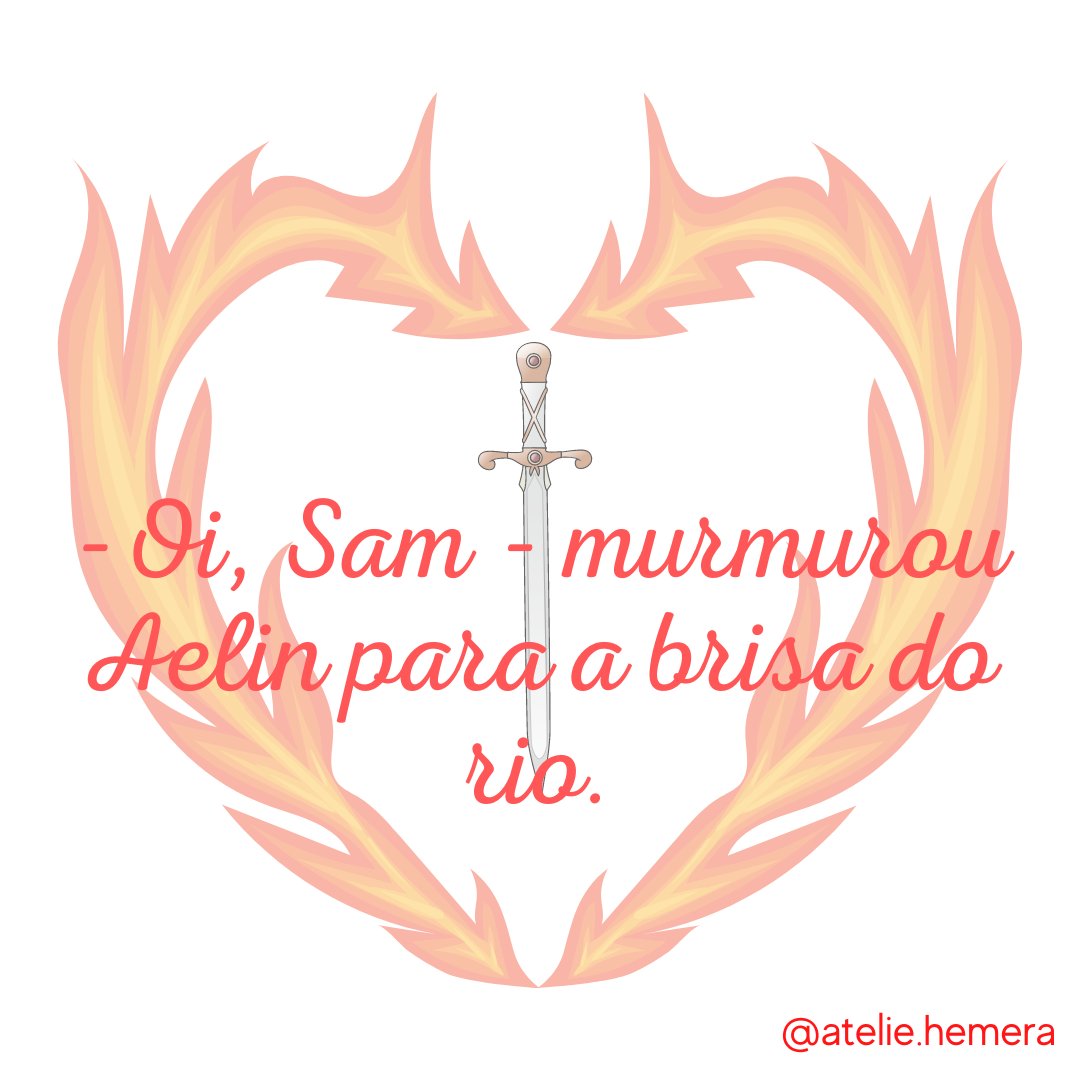 - Oi, Sam - murmurou Aelin para a brisa do rio.

@atelie.hemera